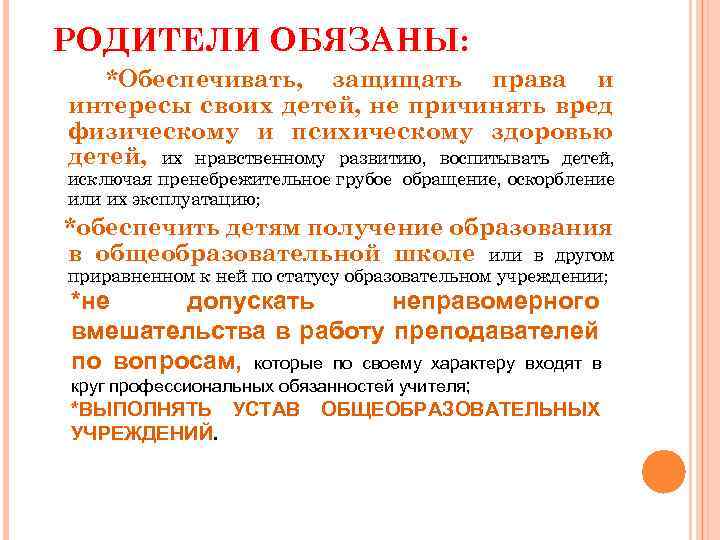 РОДИТЕЛИ ОБЯЗАНЫ:

*Обеспечивать, защищать права и интересы своих детей, не причинять вред физическому и психическому здоровью детей, их нравственному развитию, воспитывать детей, исключая пренебрежительное грубое обращение, оскорбление или их эксплуатацию;

*обеспечить детям получение образования в общеобразовательной школе или в другом приравненном к ней по статусу образовательном учреждении;

*не допускать неправомерного вмешательства в работу преподавателей по вопросам, которые по своему характеру входят в круг профессиональных обязанностей учителя;

*ВЫПОЛНЯТЬ УСТАВ ОБЩЕОБРАЗОВАТЕЛЬНЫХ УЧРЕЖДЕНИЙ.